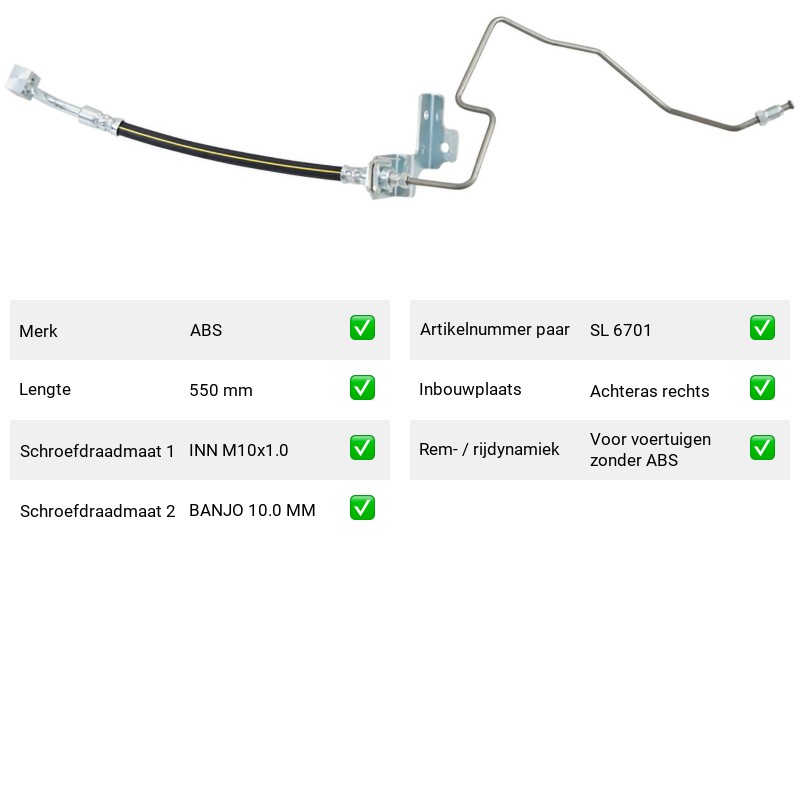 Merk ABS ☑
Lengte 550 mm ☑
Schroefdraadmaat 1 INN M10x1.0 ☑
Schroefdraadmaat 2 BANJO 10.0 MM ☑

Artikelnummer paar SL 6701 ☑
Inbouwplaats Achteras rechts ☑
Rem- / rijdynamiek Voor voertuigen zonder ABS ☑